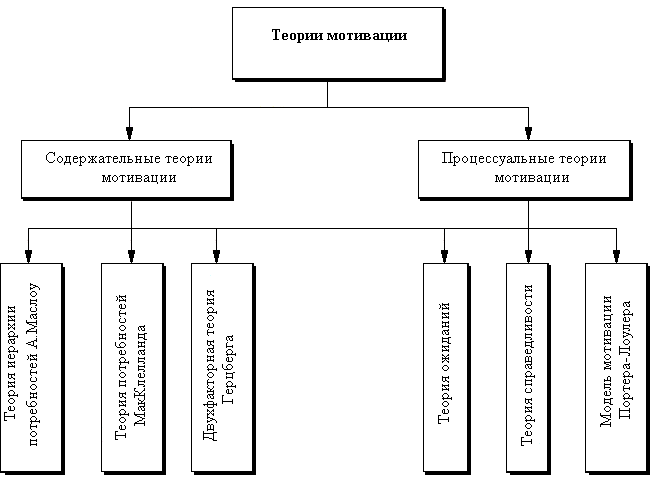 Теории мотивации

Содержательные теории мотивации

Процессуальные теории мотивации

Теория иерархии потребностей А.Маслоу

Теория потребностей МакКлелланда

Двухфакторная теория Герцберга

Теория ожиданий

Теория справедливости

Модель мотивации Портера-Лоулера